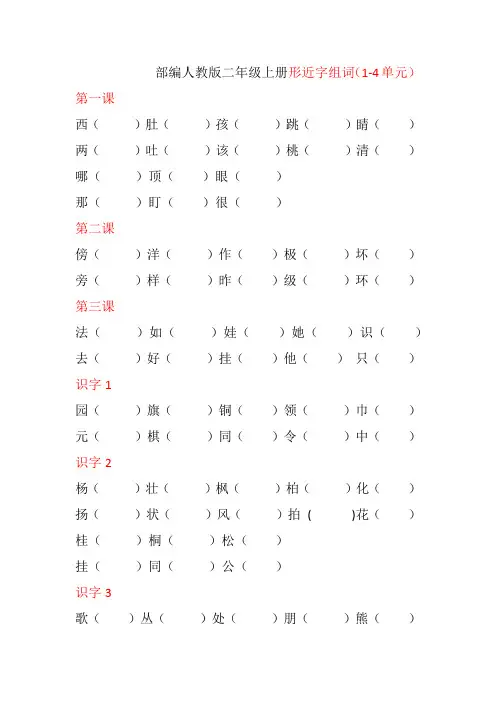 部编人教版二年级上册形近字组词（1-4 单元）

第一课

西（ ）肚（ ）孩（ ）跳（ ）睛（ ）

两（ ）吐（ ）该（ ）桃（ ）清（ ）

哪（ ）顶（ ）眼（ ）

那（ ）盯（ ）很（ ）

第二课

傍（ ）洋（ ）作（ ）极（ ）坏（ ）

旁（ ）样（ ）昨（ ）级（ ）环（ ）

第三课

法（ ）如（ ）娃（ ）她（ ）识（ ）

去（ ）好（ ）挂（ ）他（ ）只（ ）

识字 1

园（ ）旗（ ）铜（ ）领（ ）巾（ ）

元（ ）棋（ ）同（ ）令（ ）中（ ）

识字 2

杨（ ）壮（ ）枫（ ）柏（ ）化（ ）

扬（ ）状（ ）风（ ）拍（ ）花（ ）

桂（ ）桐（ ）松（ ）

挂（ ）同（ ）公（ ）

识字 3

歌（ ）丛（ ）处（ ）朋（ ）熊（ ）